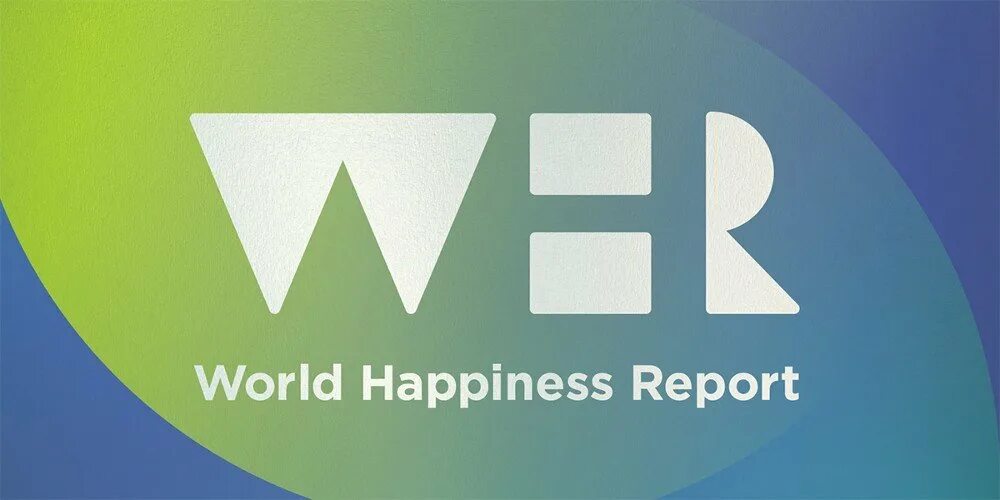 WHR

World Happiness Report